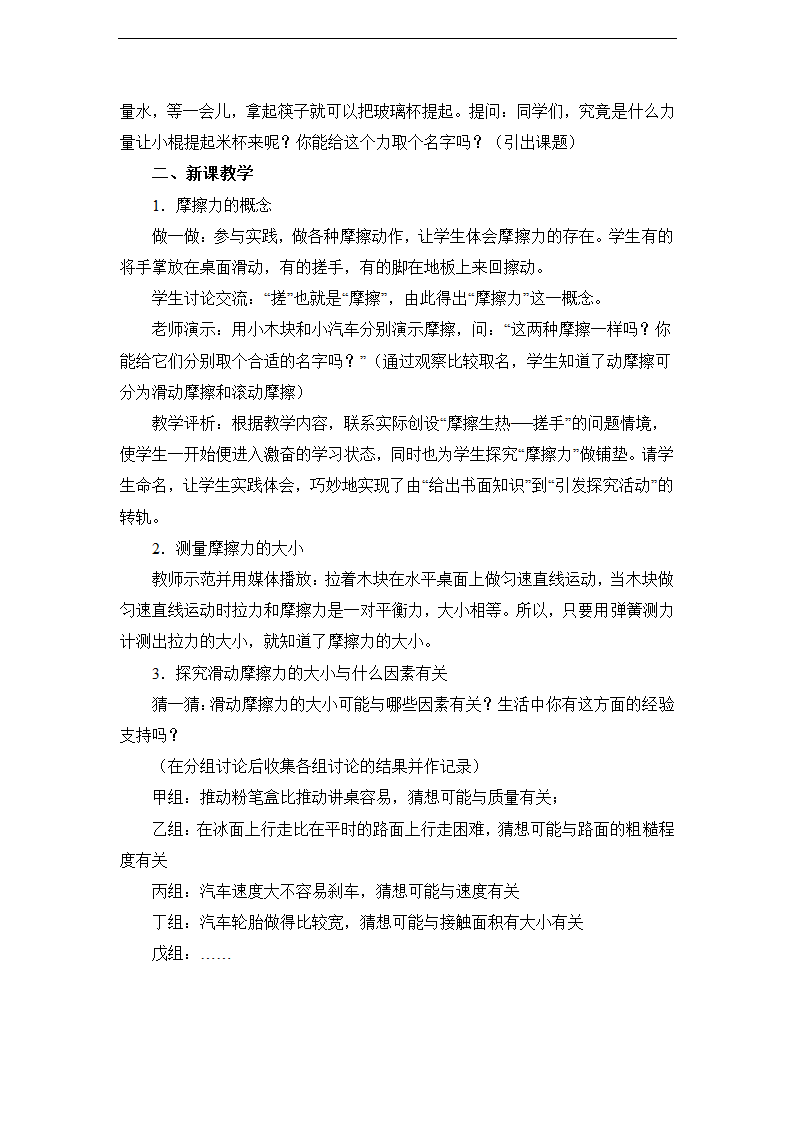 量水，等一会儿，拿起筷子就可以把玻璃杯提起。提问：同学们，究竟是什么力量让小棍提起米杯来呢？你能给这个力取个名字吗？（引出课题）

二、新课教学

1．摩擦力的概念

做一做：参与实践，做各种摩擦动作，让学生体会摩擦力的存在。学生有的将手掌放在桌面滑动，有的搓手，有的脚在地板上来回擦动。

学生讨论交流：“搓”也就是“摩擦”，由此得出“摩擦力”这一概念。

老师演示：用小木块和小汽车分别演示摩擦，问：“这两种摩擦一样吗？你能给它们分别取个合适的名字吗？”（通过观察比较取名，学生知道了动摩擦可分为滑动摩擦和滚动摩擦）

教学评析：根据教学内容，联系实际创设“摩擦生热──搓手”的问题情境，使学生一开始便进入激奋的学习状态，同时也为学生探究“摩擦力”做铺垫。请学生命名，让学生实践体会，巧妙地实现了由“给出书面知识”到“引发探究活动”的转轨。

2．测量摩擦力的大小

教师示范并用媒体播放：拉着木块在水平桌面上做匀速直线运动，当木块做匀速直线运动时拉力和摩擦力是一对平衡力，大小相等。所以，只要用弹簧测力计测出拉力的大小，就知道了摩擦力的大小。

3．探究滑动摩擦力的大小与什么因素有关

猜一猜：滑动摩擦力的大小可能与哪些因素有关？生活中你有这方面的经验支持吗？

（在分组讨论后收集各组讨论的结果并作记录）

甲组：推动粉笔盒比推动讲桌容易，猜想可能与质量有关；

乙组：在冰面上行走比在平时的路面上行走困难，猜想可能与路面的粗糙程度有关

丙组：汽车速度大不容易刹车，猜想可能与速度有关

丁组：汽车轮胎做得比较宽，猜想可能与接触面积有大小有关

戊组：……